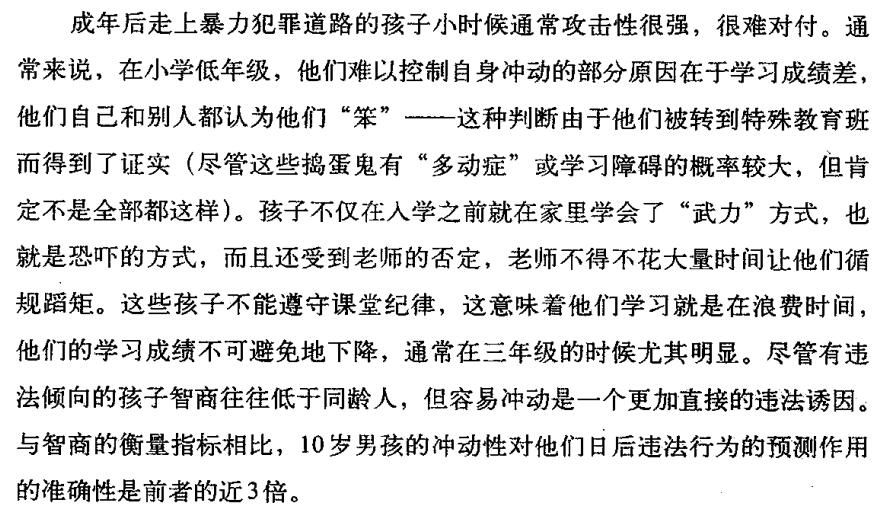 成年后走上暴力犯罪道路的孩子小时候通常攻击性很强，很难对付。通常来说，在小学低年级，他们难以控制自身冲动的部分原因在于学习成绩差，他们自己和别人都认为他们“笨”——这种判断由于他们被转到特殊教育班而得到了证实（尽管这些捣蛋鬼有“多动症”或学习障碍的概率较大，但肯定不是全部都这样）。孩子不仅在入学之前就在家里学会了“武力”方式，也就是恐吓的方式，而且还受到老师的否定，老师不得不花大量时间让他们循规蹈矩。这些孩子不能遵守课堂纪律，这意味着他们学习就是在浪费时间，他们的学习成绩不可避免地下降，通常在三年级的时候尤其明显。尽管有违法倾向的孩子智商往往低于同龄人，但容易冲动是一个更加直接的违法诱因。与智商的衡量指标相比，10岁男孩的冲动性对他们日后违法行为的预测作用的准确性是前者的近3倍。